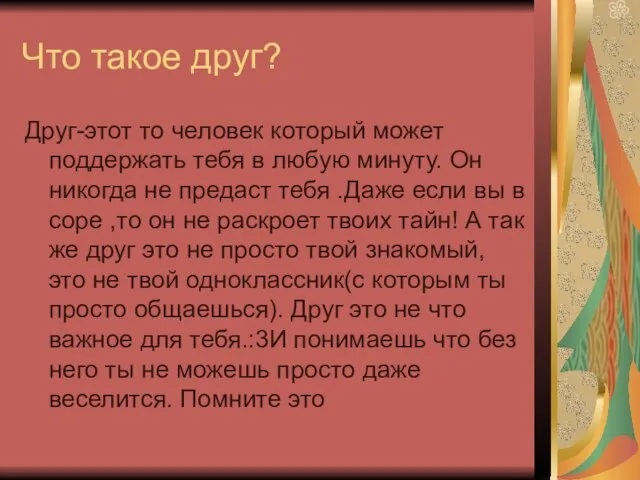 Что такое друг?

Друг-этот то человек который может поддержать тебя в любую минуту. Он никогда не предаст тебя .Даже если вы в соре ,то он не раскроет твоих тайн! А так же друг это не просто твой знакомый, это не твой одноклассник(с которым ты просто общаешься). Друг это не что важное для тебя.:3И понимаешь что без него ты не можешь просто даже веселится. Помните это